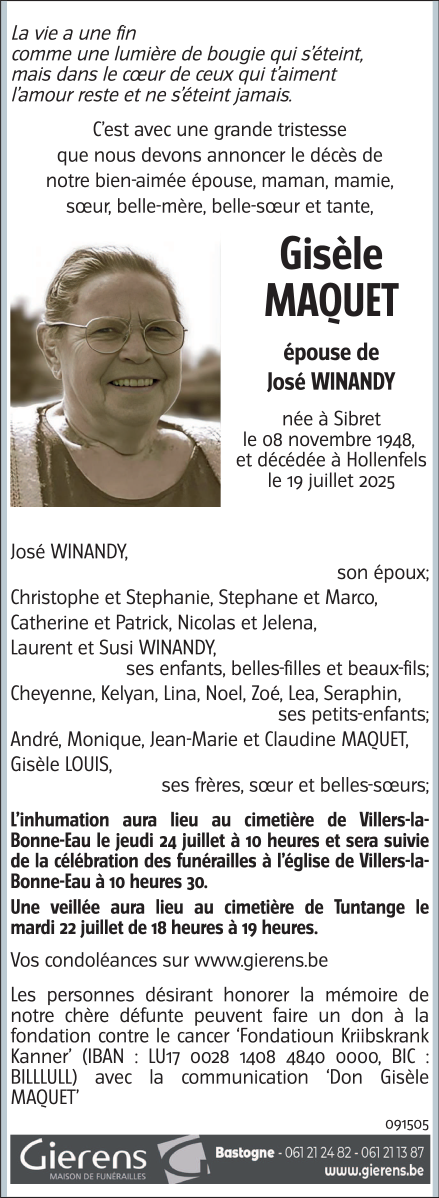 La vie a une fin
comme une lumière de bougie qui s'éteint,
mais dans le cœur de ceux qui t'aiment
l'amour reste et ne s'éteint jamais.

C'est avec une grande tristesse que nous devons annoncer le décès de notre bien-aimée épouse, maman, mamie, sœur, belle-mère, belle-sœur et tante,

Gisèle MAQUET

épouse de José WINANDY

née à Sibret le 08 novembre 1948, et décédée à Hollenfels le 19 juillet 2025

José WINANDY,
son époux;
Christophe et Stephanie, Stephane et Marco, Catherine et Patrick, Nicolas et Jelena, Laurent et Susi WINANDY,
ses enfants, belles-filles et beaux-fils;
Cheyenne, Kelyan, Lina, Noel, Zoé, Lea, Seraphin,
ses petits-enfants;
André, Monique, Jean-Marie et Claudine MAQUET, Gisèle LOUIS,
ses frères, sœur et belles-sœurs;

L'inhumation aura lieu au cimetière de Villers-la-Bonne-Eau le jeudi 24 juillet à 10 heures et sera suivie de la célébration des funérailles à l'église de Villers-la-Bonne-Eau à 10 heures 30.

Une veillée aura lieu au cimetière de Tuntange le mardi 22 juillet de 18 heures à 19 heures.

Vos condoléances sur www.gierens.be

Les personnes désirant honorer la mémoire de notre chère défunte peuvent faire un don à la fondation contre le cancer 'Fondatioun Kriibskrank Kanner' (IBAN : LU17 0028 1408 4840 0000, BIC : BILLLULL) avec la communication 'Don Gisèle MAQUET'

091505

Gierens
MAISON DE FUNÉRAILLES

Bastogne - 061 21 24 82 - 061 21 13 87
www.gierens.be